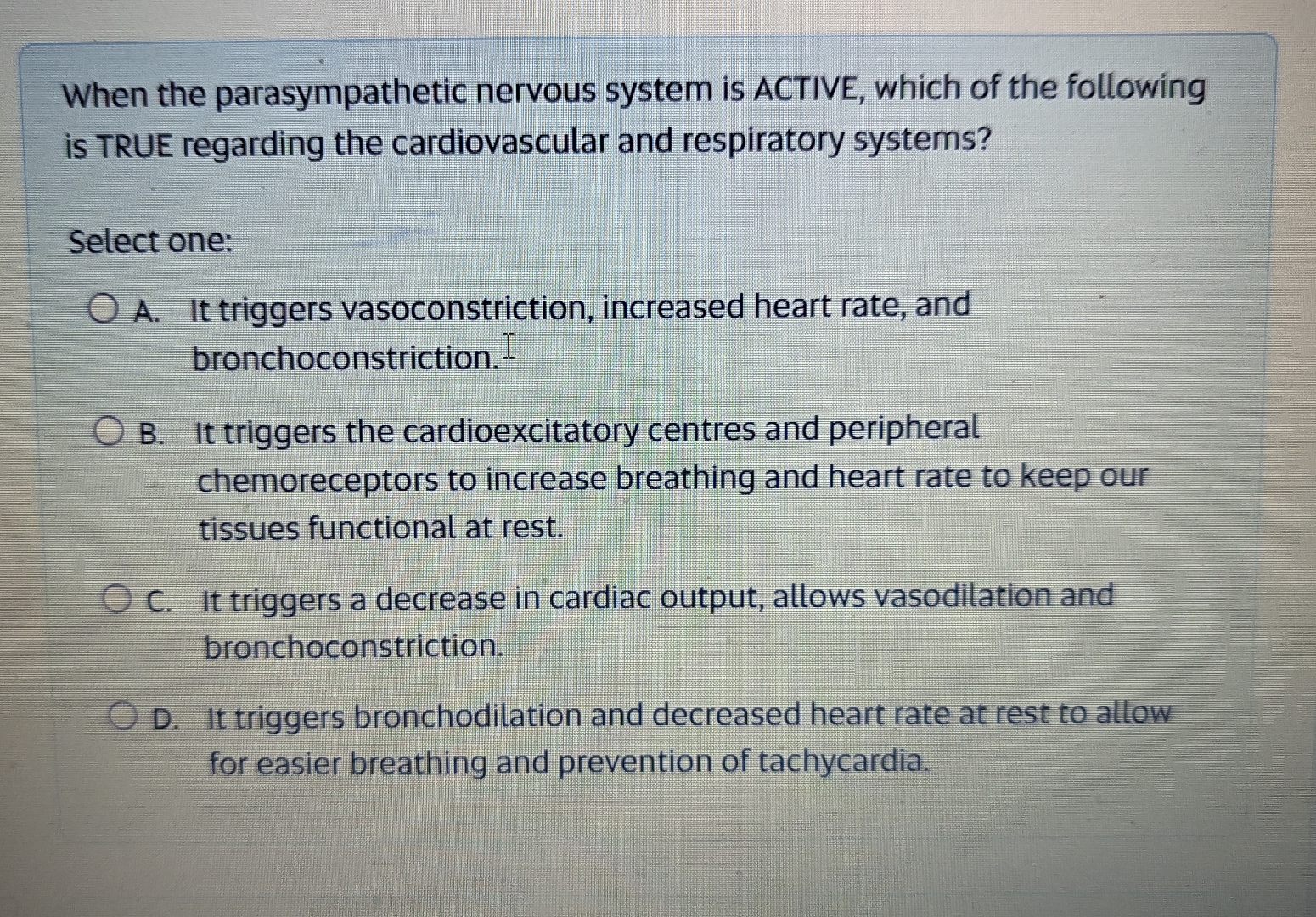 When the parasympathetic nervous system is ACTIVE, which of the following is TRUE regarding the cardiovascular and respiratory systems?

Select one:

A. It triggers vasoconstriction, increased heart rate, and bronchoconstriction.

B. It triggers the cardioexcitatory centres and peripheral chemoreceptors to increase breathing and heart rate to keep our tissues functional at rest.

C. It triggers a decrease in cardiac output, allows vasodilation and bronchoconstriction.

D. It triggers bronchodilation and decreased heart rate at rest to allow for easier breathing and prevention of tachycardia.